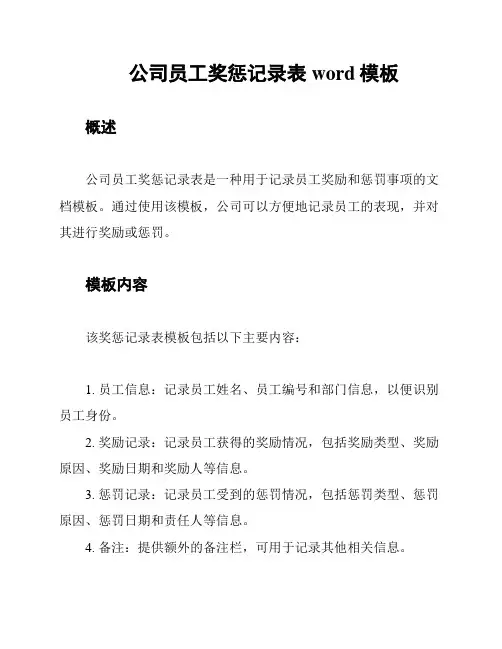 公司员工奖惩记录表 word 模板

概述

公司员工奖惩记录表是一种用于记录员工奖励和惩罚事项的文档模板。通过使用该模板，公司可以方便地记录员工的表现，并对其进行奖励或惩罚。

模板内容

该奖惩记录表模板包括以下主要内容：

1. 员工信息：记录员工姓名、员工编号和部门信息，以便识别员工身份。

2. 奖励记录：记录员工获得的奖励情况，包括奖励类型、奖励原因、奖励日期和奖励人等信息。

3. 惩罚记录：记录员工受到的惩罚情况，包括惩罚类型、惩罚原因、惩罚日期和责任人等信息。

4. 备注：提供额外的备注栏，可用于记录其他相关信息。